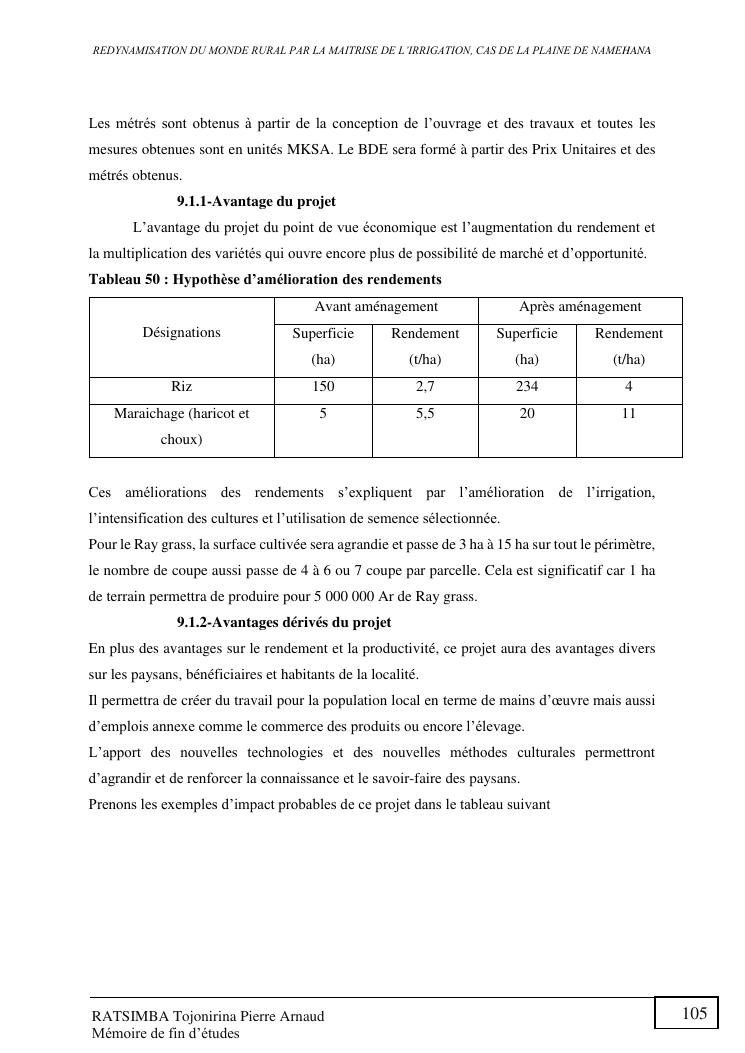 REDYNAMISATION DU MONDE RURAL PAR LA MAITRISE DE L'IRRIGATION, CAS DE LA PLAINE DE NAMEHANA

Les métrés sont obtenus à partir de la conception de l'ouvrage et des travaux et toutes les mesures obtenues sont en unités MKSA. Le BDE sera formé à partir des Prix Unitaires et des métrés obtenus.

9.1.1-Avantage du projet

L'avantage du projet du point de vue économique est l'augmentation du rendement et la multiplication des variétés qui ouvre encore plus de possibilité de marché et d'opportunité.

Tableau 50 : Hypothèse d'amélioration des rendements

| Désignations | Avant aménagement | | Après aménagement | |
|---|---|---|---|---|
| | Superficie (ha) | Rendement (t/ha) | Superficie (ha) | Rendement (t/ha) |
| Riz | 150 | 2,7 | 234 | 4 |
| Maraichage (haricot et choux) | 5 | 5,5 | 20 | 11 |

Ces améliorations des rendements s'expliquent par l'amélioration de l'irrigation, l'intensification des cultures et l'utilisation de semence sélectionnée.
Pour le Ray grass, la surface cultivée sera agrandie et passe de 3 ha à 15 ha sur tout le périmètre, le nombre de coupe aussi passe de 4 à 6 ou 7 coupe par parcelle. Cela est significatif car 1 ha de terrain permettra de produire pour 5 000 000 Ar de Ray grass.

9.1.2-Avantages dérivés du projet

En plus des avantages sur le rendement et la productivité, ce projet aura des avantages divers sur les paysans, bénéficiaires et habitants de la localité.
Il permettra de créer du travail pour la population local en terme de mains d'œuvre mais aussi d'emplois annexe comme le commerce des produits ou encore l'élevage.
L'apport des nouvelles technologies et des nouvelles méthodes culturales permettront d'agrandir et de renforcer la connaissance et le savoir-faire des paysans.
Prenons les exemples d'impact probables de ce projet dans le tableau suivant

RATSIMBA Tojonirina Pierre Arnaud
Mémoire de fin d'études

105